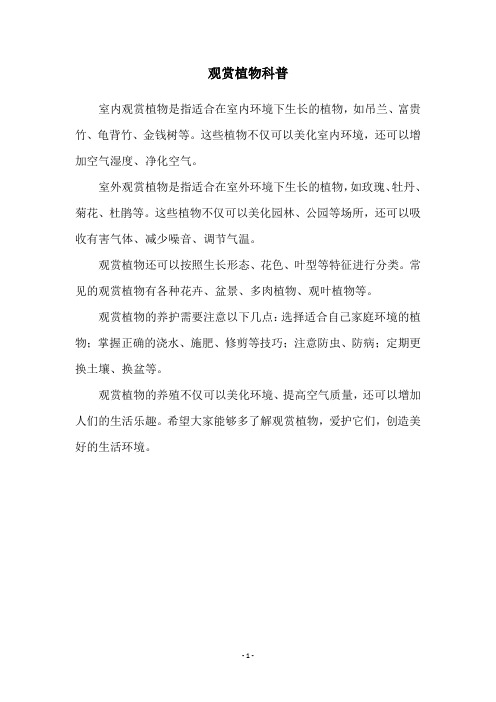 观赏植物科普

室内观赏植物是指适合在室内环境下生长的植物，如吊兰、富贵竹、龟背竹、金钱树等。这些植物不仅可以美化室内环境，还可以增加空气湿度、净化空气。

室外观赏植物是指适合在室外环境下生长的植物，如玫瑰、牡丹、菊花、杜鹃等。这些植物不仅可以美化园林、公园等场所，还可以吸收有害气体、减少噪音、调节气温。

观赏植物还可以按照生长形态、花色、叶型等特征进行分类。常见的观赏植物有各种花卉、盆景、多肉植物、观叶植物等。

观赏植物的养护需要注意以下几点：选择适合自己家庭环境的植物；掌握正确的浇水、施肥、修剪等技巧；注意防虫、防病；定期更换土壤、换盆等。

观赏植物的养殖不仅可以美化环境、提高空气质量，还可以增加人们的生活乐趣。希望大家能够多了解观赏植物，爱护它们，创造美好的生活环境。

- 1 -